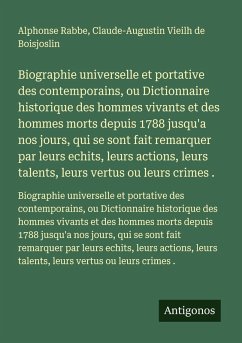 Alphonse Rabbe, Claude-Augustin Vieilh de Boisjoslin

Biographie universelle et portative des contemporains, ou Dictionnaire historique des hommes vivants et des hommes morts depuis 1788 jusqu'a nos jours, qui se sont fait remarquer par leurs echits, leurs actions, leurs talents, leurs vertus ou leurs crimes .

Biographie universelle et portative des contemporains, ou Dictionnaire historique des hommes vivants et des hommes morts depuis 1788 jusqu'a nos jours, qui se sont fait remarquer par leurs echits, leurs actions, leurs talents, leurs vertus ou leurs crimes .

Antigonos